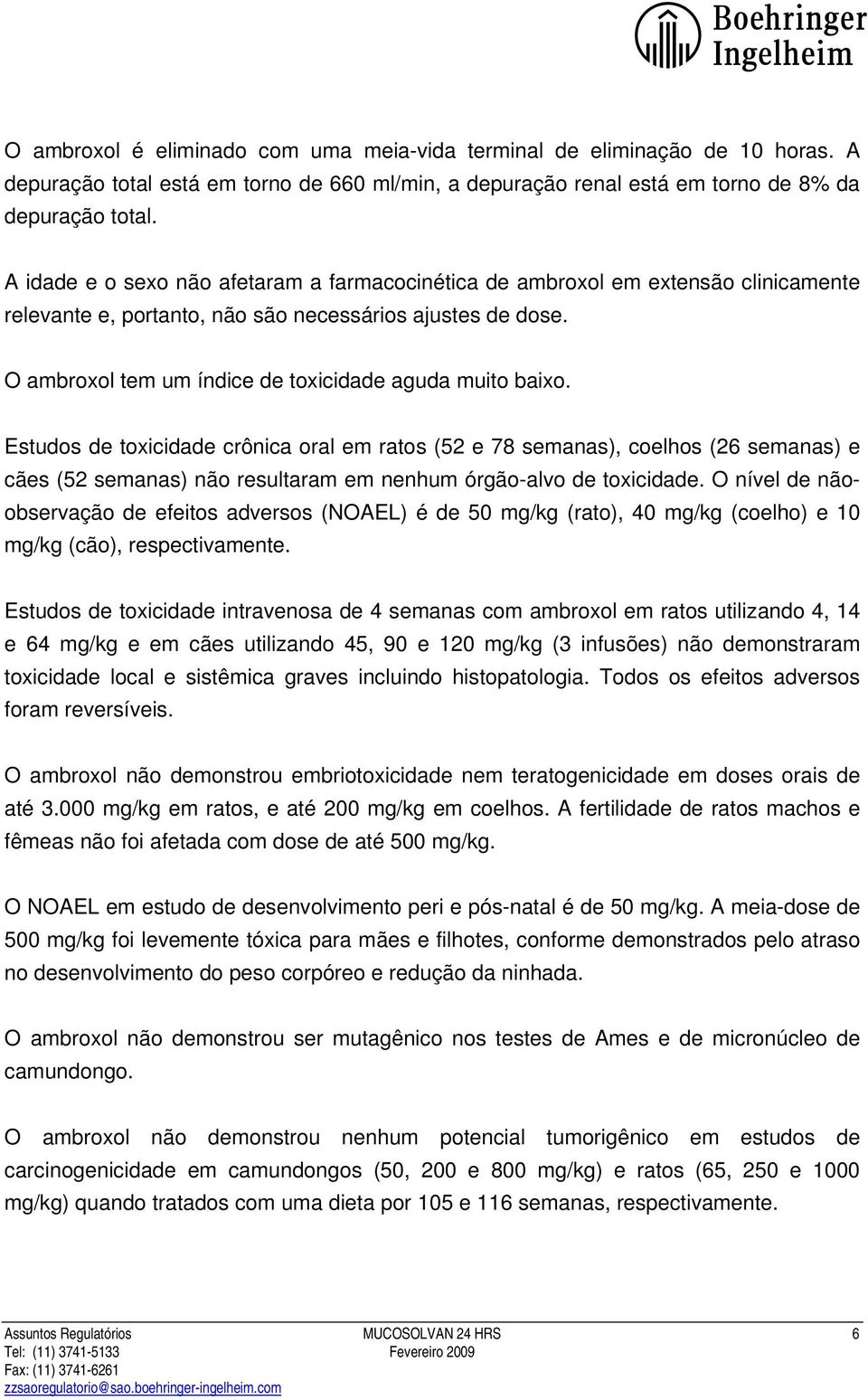 Boehringer Ingelheim

O ambroxol é eliminado com uma meia-vida terminal de eliminação de 10 horas. A depuração total está em torno de 660 ml/min, a depuração renal está em torno de 8% da depuração total.

A idade e o sexo não afetaram a farmacocinética de ambroxol em extensão clinicamente relevante e, portanto, não são necessários ajustes de dose.

O ambroxol tem um índice de toxicidade aguda muito baixo.

Estudos de toxicidade crônica oral em ratos (52 e 78 semanas), coelhos (26 semanas) e cães (52 semanas) não resultaram em nenhum órgão-alvo de toxicidade. O nível de não-observação de efeitos adversos (NOAEL) é de 50 mg/kg (rato), 40 mg/kg (coelho) e 10 mg/kg (cão), respectivamente.

Estudos de toxicidade intravenosa de 4 semanas com ambroxol em ratos utilizando 4, 14 e 64 mg/kg e em cães utilizando 45, 90 e 120 mg/kg (3 infusões) não demonstraram toxicidade local e sistêmica graves incluindo histopatologia. Todos os efeitos adversos foram reversíveis.

O ambroxol não demonstrou embriotoxicidade nem teratogenicidade em doses orais de até 3.000 mg/kg em ratos, e até 200 mg/kg em coelhos. A fertilidade de ratos machos e fêmeas não foi afetada com dose de até 500 mg/kg.

O NOAEL em estudo de desenvolvimento peri e pós-natal é de 50 mg/kg. A meia-dose de 500 mg/kg foi levemente tóxica para mães e filhotes, conforme demonstrados pelo atraso no desenvolvimento do peso corpóreo e redução da ninhada.

O ambroxol não demonstrou ser mutagênico nos testes de Ames e de micronúcleo de camundongo.

O ambroxol não demonstrou nenhum potencial tumorigênico em estudos de carcinogenicidade em camundongos (50, 200 e 800 mg/kg) e ratos (65, 250 e 1000 mg/kg) quando tratados com uma dieta por 105 e 116 semanas, respectivamente.

Assuntos Regulatórios
Tel: (11) 3741-5133
Fax: (11) 3741-6261
zzsaoregulatorio@sao.boehringer-ingelheim.com

MUCOSOLVAN 24 HRS
Fevereiro 2009

6